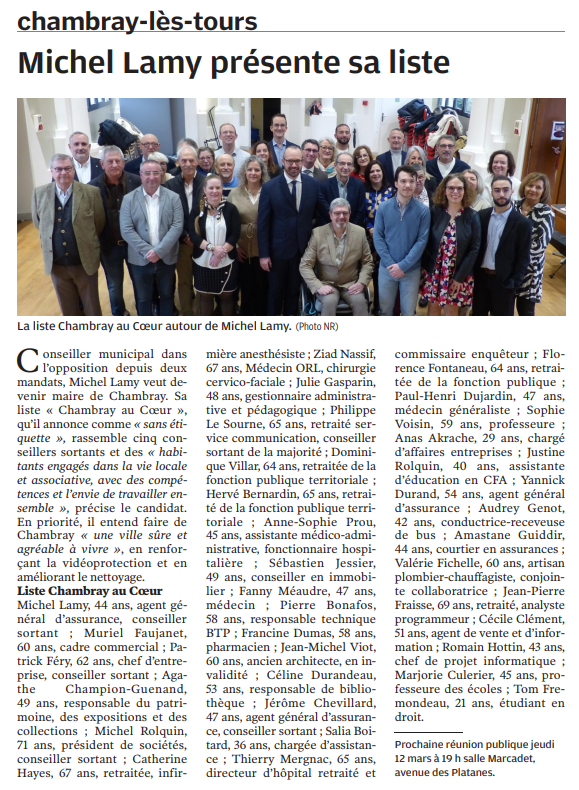 chambray-lès-tours

Michel Lamy présente sa liste

La liste Chambray au Cœur autour de Michel Lamy. (Photo NR)

Conseiller municipal dans l'opposition depuis deux mandats, Michel Lamy veut devenir maire de Chambray. Sa liste « Chambray au Cœur », qu'il annonce comme « sans étiquette », rassemble cinq conseillers sortants et des « habitants engagés dans la vie locale et associative, avec des compétences et l'envie de travailler ensemble », précise le candidat. En priorité, il entend faire de Chambray « une ville sûre et agréable à vivre », en renforçant la vidéoprotection et en améliorant le nettoyage.

Liste Chambray au Cœur

Michel Lamy, 44 ans, agent général d'assurance, conseiller sortant ; Muriel Faujanet, 60 ans, cadre commercial ; Patrick Féry, 62 ans, chef d'entreprise, conseiller sortant ; Agathe Champion-Guenand, 49 ans, responsable du patrimoine, des expositions et des collections ; Michel Rolquin, 71 ans, président de sociétés, conseiller sortant ; Catherine Hayes, 67 ans, retraitée, infirmière anesthésiste ; Ziad Nassif, 67 ans, Médecin ORL, chirurgie cervico-faciale ; Julie Gasparin, 48 ans, gestionnaire administrative et pédagogique ; Philippe Le Sourne, 65 ans, retraité service communication, conseiller sortant de la majorité ; Dominique Villar, 64 ans, retraitée de la fonction publique territoriale ; Hervé Bernardin, 65 ans, retraité de la fonction publique territoriale ; Anne-Sophie Prou, 45 ans, assistante médico-administrative, fonctionnaire hospitalière ; Sébastien Jessier, 49 ans, conseiller en immobilier ; Fanny Méaudre, 47 ans, médecin ; Pierre Bonafos, 58 ans, responsable technique BTP ; Francine Dumas, 58 ans, pharmacien ; Jean-Michel Viot, 60 ans, ancien architecte, en invalidité ; Céline Durandeau, 53 ans, responsable de bibliothèque ; Jérôme Chevillard, 47 ans, agent général d'assurance, conseiller sortant ; Salia Boitard, 36 ans, chargée d'assistance ; Thierry Mergnac, 65 ans, directeur d'hôpital retraité et commissaire enquêteur ; Florence Fontaneau, 64 ans, retraitée de la fonction publique ; Paul-Henri Dujardin, 47 ans, médecin généraliste ; Sophie Voisin, 59 ans, professeure ; Anas Akrache, 29 ans, chargé d'affaires entreprises ; Justine Rolquin, 40 ans, assistante d'éducation en CFA ; Yannick Durand, 54 ans, agent général d'assurance ; Audrey Genot, 42 ans, conductrice-receveuse de bus ; Amastane Guiddir, 44 ans, courtier en assurances ; Valérie Fichelle, 60 ans, artisan plombier-chauffagiste, conjointe collaboratrice ; Jean-Pierre Fraisse, 69 ans, retraité, analyste programmeur ; Cécile Clément, 51 ans, agent de vente et d'information ; Romain Hottin, 43 ans, chef de projet informatique ; Marjorie Culerier, 45 ans, professeure des écoles ; Tom Fremondeau, 21 ans, étudiant en droit.

Prochaine réunion publique jeudi 12 mars à 19 h salle Marcadet, avenue des Platanes.